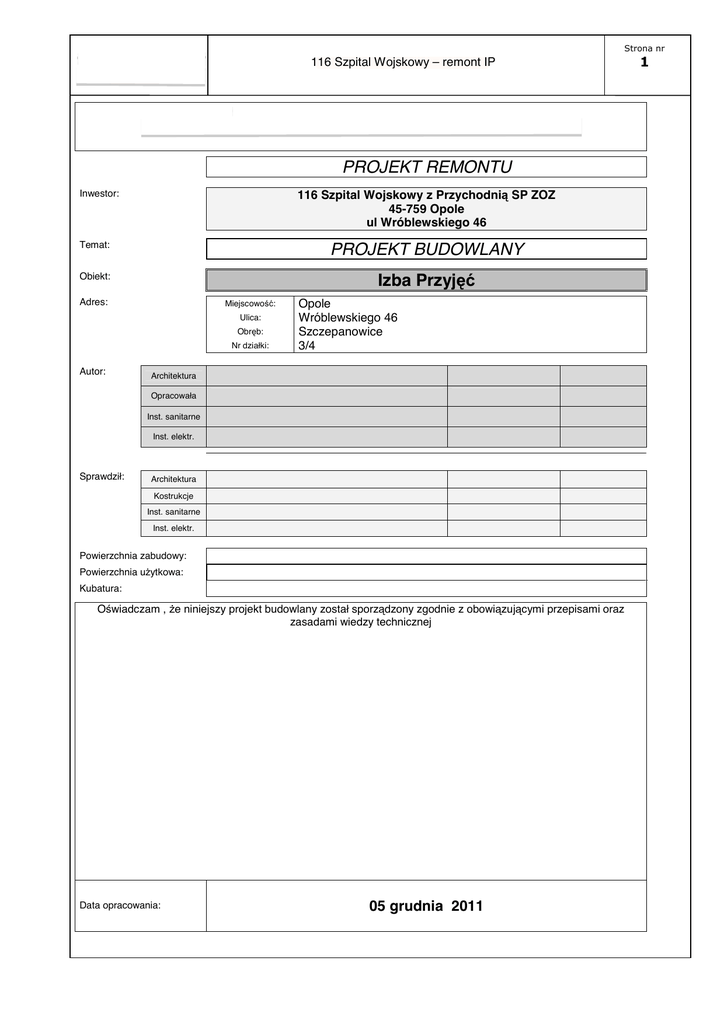 116 Szpital Wojskowy – remont IP

Strona nr
1

PROJEKT REMONTU

Inwestor:

116 Szpital Wojskowy z Przychodnią SP ZOZ
45-759 Opole
ul Wróblewskiego 46

Temat:

PROJEKT BUDOWLANY

Obiekt:

Izba Przyjęć

Adres:

| Miejscowość: | Opole |
|---|---|
| Ulica: | Wróblewskiego 46 |
| Obręb: | Szczepanowice |
| Nr działki: | 3/4 |

Autor:

| Architektura | | | |
|---|---|---|---|
| Opracowała | | | |
| Inst. sanitarne | | | |
| Inst. elektr. | | | |

Sprawdził:

| Architektura | | | |
|---|---|---|---|
| Kostrukcje | | | |
| Inst. sanitarne | | | |
| Inst. elektr. | | | |

Powierzchnia zabudowy:
Powierzchnia użytkowa:
Kubatura:

Oświadczam , że niniejszy projekt budowlany został sporządzony zgodnie z obowiązującymi przepisami oraz zasadami wiedzy technicznej

Data opracowania:

05 grudnia 2011